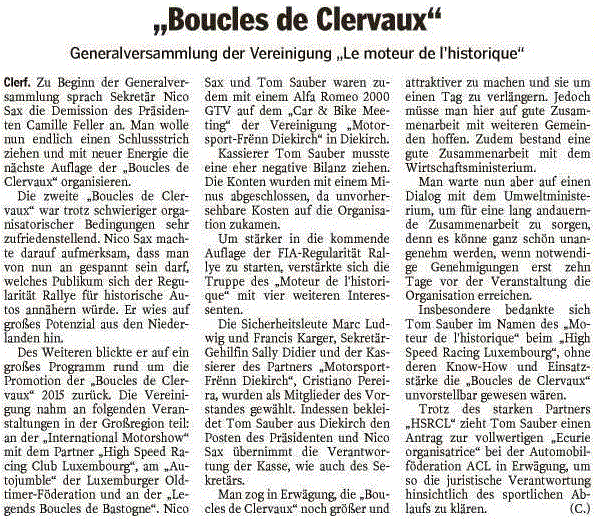 „Boucles de Clervaux“

Generalversammlung der Vereinigung „Le moteur de l'historique“

Clerf. Zu Beginn der Generalversammlung sprach Sekretär Nico Sax die Demission des Präsidenten Camille Feller an. Man wolle nun endlich einen Schlussstrich ziehen und mit neuer Energie die nächste Auflage der „Boucles de Clervaux“ organisieren.

Die zweite „Boucles de Clervaux“ war trotz schwieriger organisatorischer Bedingungen sehr zufriedenstellend. Nico Sax machte darauf aufmerksam, dass man von nun an gespannt sein darf, welches Publikum sich der Regularität Rallye für historische Autos annähern würde. Er wies auf großes Potenzial aus den Niederlanden hin.

Des Weiteren blickte er auf ein großes Programm rund um die Promotion der „Boucles de Clervaux“ 2015 zurück. Die Vereinigung nahm an folgenden Veranstaltungen in der Großregion teil: an der „International Motorshow“ mit dem Partner „High Speed Racing Club Luxembourg“, am „Autojumble“ der Luxemburger Oldtimer-Föderation und an der „Legends Boucles de Bastogne“. Nico Sax und Tom Sauber waren zudem mit einem Alfa Romeo 2000 GTV auf dem „Car & Bike Meeting“ der Vereinigung „Motorsport-Frënn Diekirch“ in Diekirch.

Kassierer Tom Sauber musste eine eher negative Bilanz ziehen. Die Konten wurden mit einem Minus abgeschlossen, da unvorhersehbare Kosten auf die Organisation zukamen.

Um stärker in die kommende Auflage der FIA-Regularität Rallye zu starten, verstärkte sich die Truppe des „Moteur de l'historique“ mit vier weiteren Interessenten.

Die Sicherheitsleute Marc Ludwig und Francis Karger, Sekretär-Gehilfin Sally Didier und der Kassierer des Partners „Motorsport-Frënn Diekirch“, Cristiano Pereira, wurden als Mitglieder des Vorstandes gewählt. Indessen bekleidet Tom Sauber aus Diekirch den Posten des Präsidenten und Nico Sax übernimmt die Verantwortung der Kasse, wie auch des Sekretärs.

Man zog in Erwägung, die „Boucles de Clervaux“ noch größer und attraktiver zu machen und sie um einen Tag zu verlängern. Jedoch müsse man hier auf gute Zusammenarbeit mit weiteren Gemeinden hoffen. Zudem bestand eine gute Zusammenarbeit mit dem Wirtschaftsministerium.

Man warte nun aber auf einen Dialog mit dem Umweltministerium, um für eine lang andauernde Zusammenarbeit zu sorgen, denn es könne ganz schön unangenehm werden, wenn notwendige Genehmigungen erst zehn Tage vor der Veranstaltung die Organisation erreichen.

Insbesondere bedankte sich Tom Sauber im Namen des „Moteur de l'historique“ beim „High Speed Racing Luxembourg“, ohne deren Know-How und Einsatzstärke die „Boucles de Clervaux“ unvorstellbar gewesen wären.

Trotz des starken Partners „HSRCL“ zieht Tom Sauber einen Antrag zur vollwertigen „Ecurie organisatrice“ bei der Automobilföderation ACL in Erwägung, um so die juristische Verantwortung hinsichtlich des sportlichen Ablaufs zu klären. (C.)